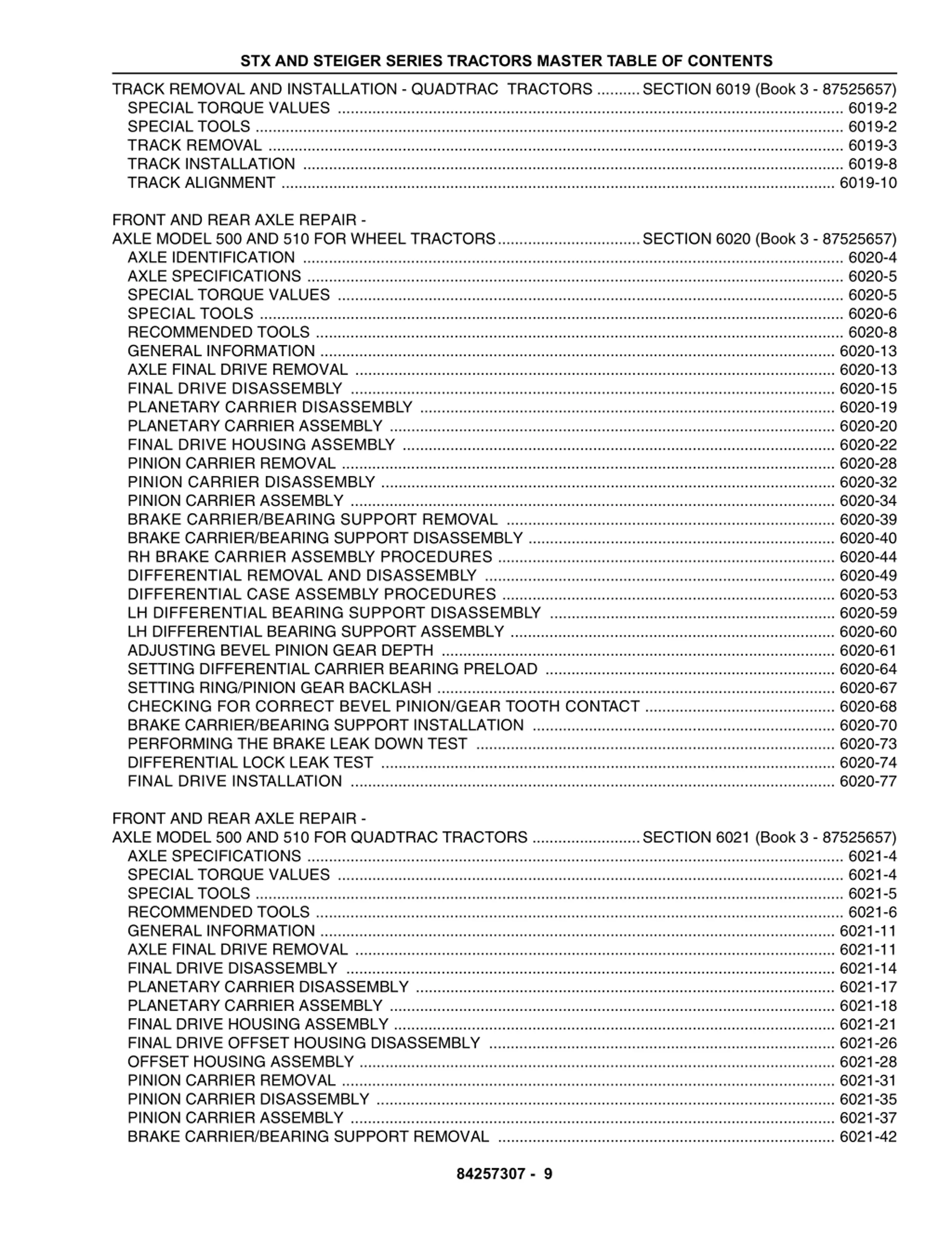 STX AND STEIGER SERIES TRACTORS MASTER TABLE OF CONTENTS

TRACK REMOVAL AND INSTALLATION - QUADTRAC TRACTORS .......... SECTION 6019 (Book 3 - 87525657)
SPECIAL TORQUE VALUES .......... 6019-2
SPECIAL TOOLS .......... 6019-2
TRACK REMOVAL .......... 6019-3
TRACK INSTALLATION .......... 6019-8
TRACK ALIGNMENT .......... 6019-10

FRONT AND REAR AXLE REPAIR -
AXLE MODEL 500 AND 510 FOR WHEEL TRACTORS .......... SECTION 6020 (Book 3 - 87525657)
AXLE IDENTIFICATION .......... 6020-4
AXLE SPECIFICATIONS .......... 6020-5
SPECIAL TORQUE VALUES .......... 6020-5
SPECIAL TOOLS .......... 6020-6
RECOMMENDED TOOLS .......... 6020-8
GENERAL INFORMATION .......... 6020-13
AXLE FINAL DRIVE REMOVAL .......... 6020-13
FINAL DRIVE DISASSEMBLY .......... 6020-15
PLANETARY CARRIER DISASSEMBLY .......... 6020-19
PLANETARY CARRIER ASSEMBLY .......... 6020-20
FINAL DRIVE HOUSING ASSEMBLY .......... 6020-22
PINION CARRIER REMOVAL .......... 6020-28
PINION CARRIER DISASSEMBLY .......... 6020-32
PINION CARRIER ASSEMBLY .......... 6020-34
BRAKE CARRIER/BEARING SUPPORT REMOVAL .......... 6020-39
BRAKE CARRIER/BEARING SUPPORT DISASSEMBLY .......... 6020-40
RH BRAKE CARRIER ASSEMBLY PROCEDURES .......... 6020-44
DIFFERENTIAL REMOVAL AND DISASSEMBLY .......... 6020-49
DIFFERENTIAL CASE ASSEMBLY PROCEDURES .......... 6020-53
LH DIFFERENTIAL BEARING SUPPORT DISASSEMBLY .......... 6020-59
LH DIFFERENTIAL BEARING SUPPORT ASSEMBLY .......... 6020-60
ADJUSTING BEVEL PINION GEAR DEPTH .......... 6020-61
SETTING DIFFERENTIAL CARRIER BEARING PRELOAD .......... 6020-64
SETTING RING/PINION GEAR BACKLASH .......... 6020-67
CHECKING FOR CORRECT BEVEL PINION/GEAR TOOTH CONTACT .......... 6020-68
BRAKE CARRIER/BEARING SUPPORT INSTALLATION .......... 6020-70
PERFORMING THE BRAKE LEAK DOWN TEST .......... 6020-73
DIFFERENTIAL LOCK LEAK TEST .......... 6020-74
FINAL DRIVE INSTALLATION .......... 6020-77

FRONT AND REAR AXLE REPAIR -
AXLE MODEL 500 AND 510 FOR QUADTRAC TRACTORS .......... SECTION 6021 (Book 3 - 87525657)
AXLE SPECIFICATIONS .......... 6021-4
SPECIAL TORQUE VALUES .......... 6021-4
SPECIAL TOOLS .......... 6021-5
RECOMMENDED TOOLS .......... 6021-6
GENERAL INFORMATION .......... 6021-11
AXLE FINAL DRIVE REMOVAL .......... 6021-11
FINAL DRIVE DISASSEMBLY .......... 6021-14
PLANETARY CARRIER DISASSEMBLY .......... 6021-17
PLANETARY CARRIER ASSEMBLY .......... 6021-18
FINAL DRIVE HOUSING ASSEMBLY .......... 6021-21
FINAL DRIVE OFFSET HOUSING DISASSEMBLY .......... 6021-26
OFFSET HOUSING ASSEMBLY .......... 6021-28
PINION CARRIER REMOVAL .......... 6021-31
PINION CARRIER DISASSEMBLY .......... 6021-35
PINION CARRIER ASSEMBLY .......... 6021-37
BRAKE CARRIER/BEARING SUPPORT REMOVAL .......... 6021-42

84257307 - 9